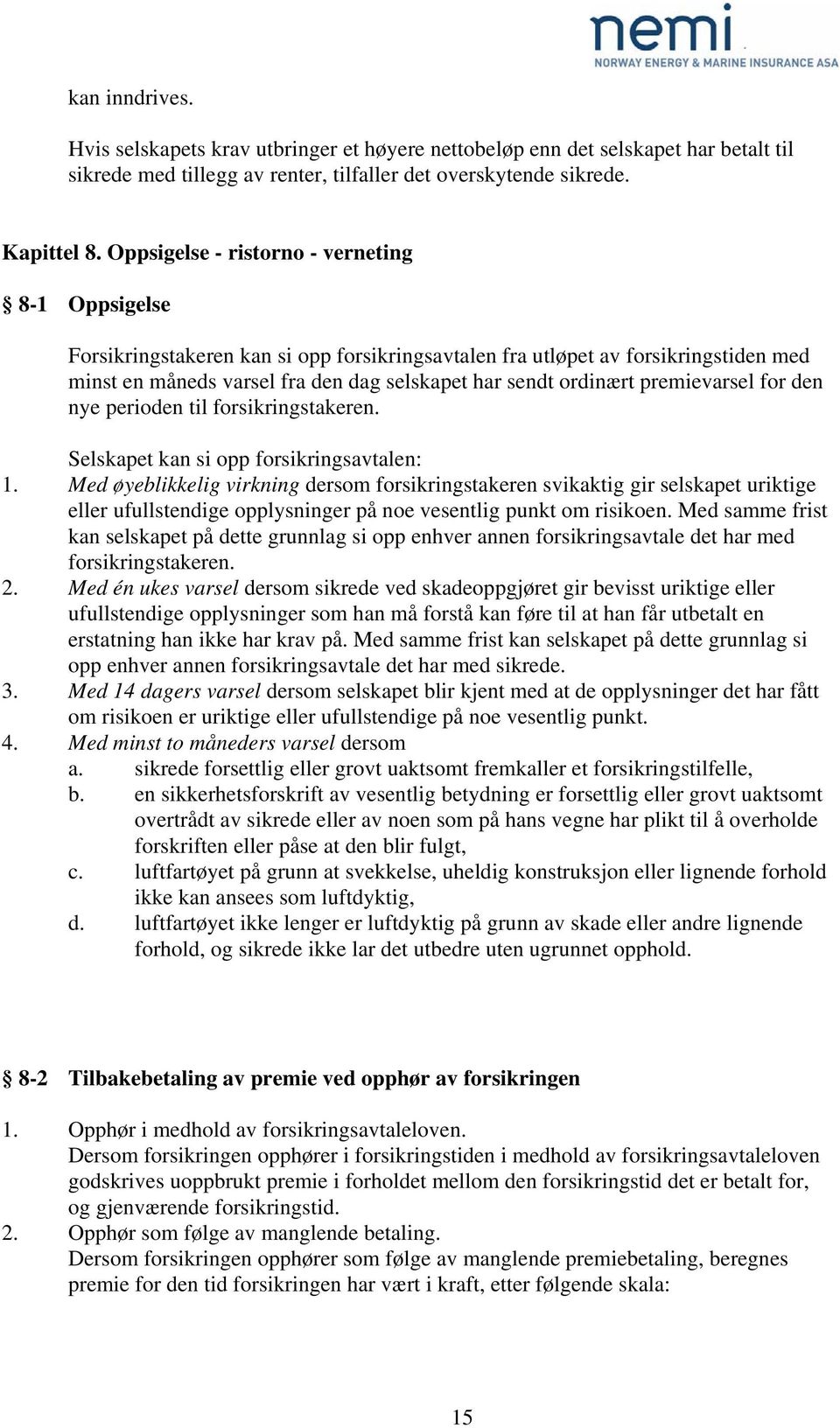 nemi
NORWAY ENERGY & MARINE INSURANCE ASA

kan inndrives.

Hvis selskapets krav utbringer et høyere nettobeløp enn det selskapet har betalt til sikrede med tillegg av renter, tilfaller det overskytende sikrede.

Kapittel 8. Oppsigelse - ristorno - verneting

§ 8-1 Oppsigelse

Forsikringstakeren kan si opp forsikringsavtalen fra utløpet av forsikringstiden med minst en måneds varsel fra den dag selskapet har sendt ordinært premievarsel for den nye perioden til forsikringstakeren.

Selskapet kan si opp forsikringsavtalen:
1. Med øyeblikkelig virkning dersom forsikringstakeren svikaktig gir selskapet uriktige eller ufullstendige opplysninger på noe vesentlig punkt om risikoen. Med samme frist kan selskapet på dette grunnlag si opp enhver annen forsikringsavtale det har med forsikringstakeren.
2. Med én ukes varsel dersom sikrede ved skadeoppgjøret gir bevisst uriktige eller ufullstendige opplysninger som han må forstå kan føre til at han får utbetalt en erstatning han ikke har krav på. Med samme frist kan selskapet på dette grunnlag si opp enhver annen forsikringsavtale det har med sikrede.
3. Med 14 dagers varsel dersom selskapet blir kjent med at de opplysninger det har fått om risikoen er uriktige eller ufullstendige på noe vesentlig punkt.
4. Med minst to måneders varsel dersom
a. sikrede forsettlig eller grovt uaktsomt fremkaller et forsikringstilfelle,
b. en sikkerhetsforskrift av vesentlig betydning er forsettlig eller grovt uaktsomt overtrådt av sikrede eller av noen som på hans vegne har plikt til å overholde forskriften eller påse at den blir fulgt,
c. luftfartøyet på grunn at svekkelse, uheldig konstruksjon eller lignende forhold ikke kan ansees som luftdyktig,
d. luftfartøyet ikke lenger er luftdyktig på grunn av skade eller andre lignende forhold, og sikrede ikke lar det utbedre uten ugrunnet opphold.

§ 8-2 Tilbakebetaling av premie ved opphør av forsikringen

1. Opphør i medhold av forsikringsavtaleloven.
Dersom forsikringen opphører i forsikringstiden i medhold av forsikringsavtaleloven godskrives uoppbrukt premie i forholdet mellom den forsikringstid det er betalt for, og gjenværende forsikringstid.
2. Opphør som følge av manglende betaling.
Dersom forsikringen opphører som følge av manglende premiebetaling, beregnes premie for den tid forsikringen har vært i kraft, etter følgende skala:

15